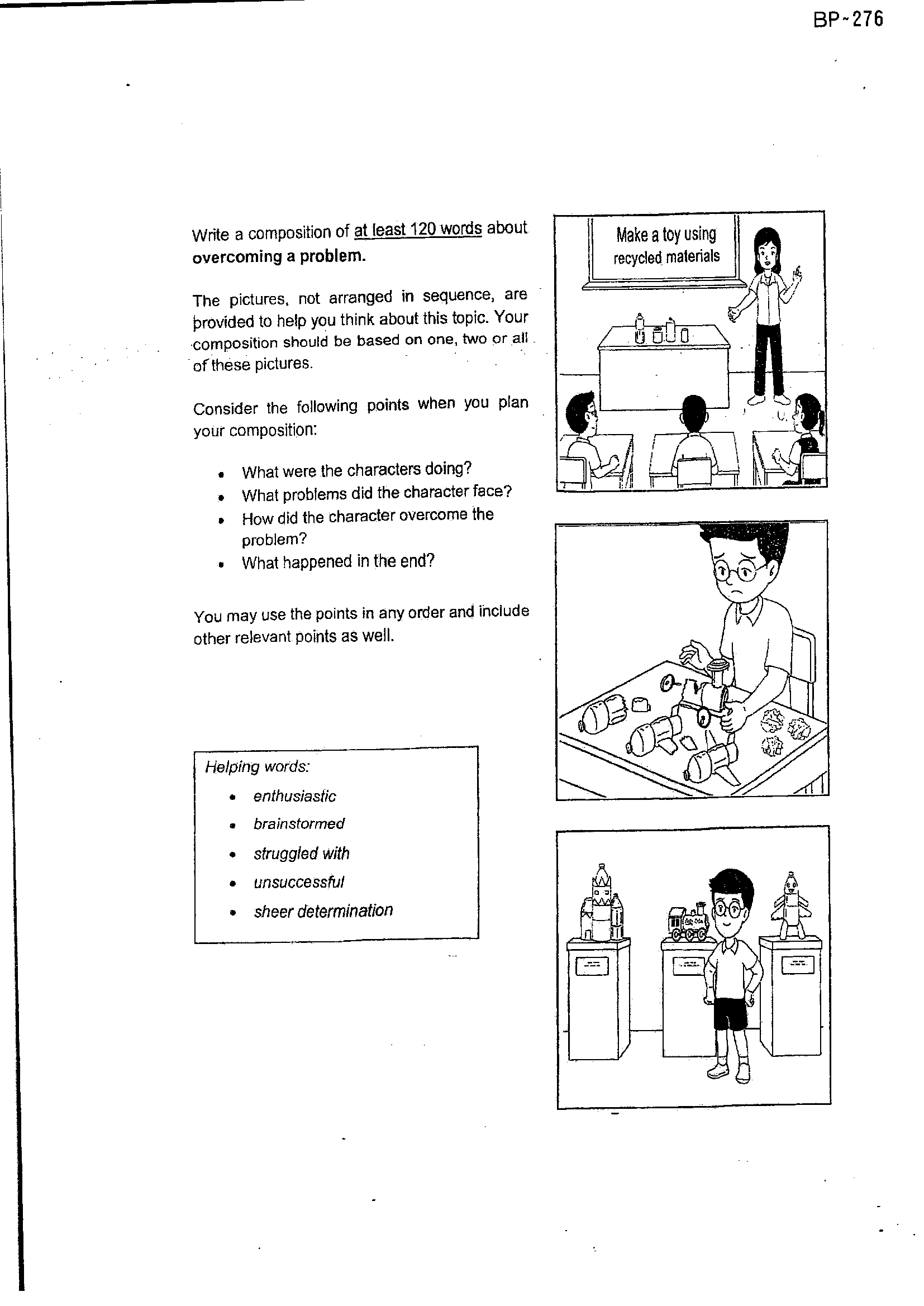 BP~276

Write a composition of at least 120 words about overcoming a problem.

The pictures, not arranged in sequence, are provided to help you think about this topic. Your composition should be based on one, two or all of these pictures.

Consider the following points when you plan your composition:

• What were the characters doing?
• What problems did the character face?
• How did the character overcome the problem?
• What happened in the end?

You may use the points in any order and include other relevant points as well.

Helping words:
• enthusiastic
• brainstormed
• struggled with
• unsuccessful
• sheer determination

Make a toy using recycled materials